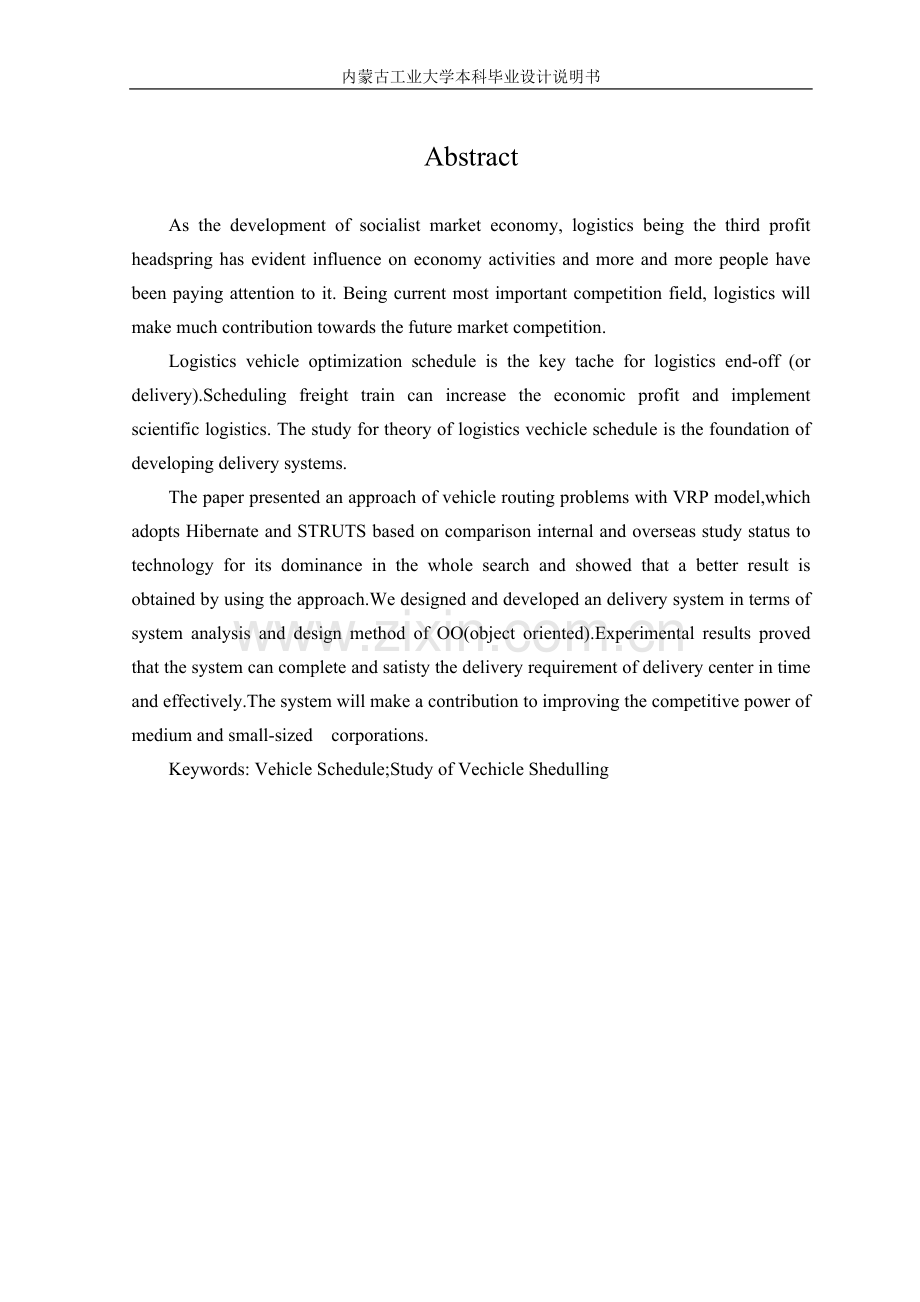 内蒙古工业大学本科毕业设计说明书

Abstract

As the development of socialist market economy, logistics being the third profit headspring has evident influence on economy activities and more and more people have been paying attention to it. Being current most important competition field, logistics will make much contribution towards the future market competition.

Logistics vehicle optimization schedule is the key tache for logistics end-off (or delivery).Scheduling freight train can increase the economic profit and implement scientific logistics. The study for theory of logistics vechicle schedule is the foundation of developing delivery systems.

The paper presented an approach of vehicle routing problems with VRP model,which adopts Hibernate and STRUTS based on comparison internal and overseas study status to technology for its dominance in the whole search and showed that a better result is obtained by using the approach.We designed and developed an delivery system in terms of system analysis and design method of OO(object oriented).Experimental results proved that the system can complete and satisty the delivery requirement of delivery center in time and effectively.The system will make a contribution to improving the competitive power of medium and small-sized corporations.

Keywords: Vehicle Schedule;Study of Vechicle Shedulling

www.zixin.com.cn